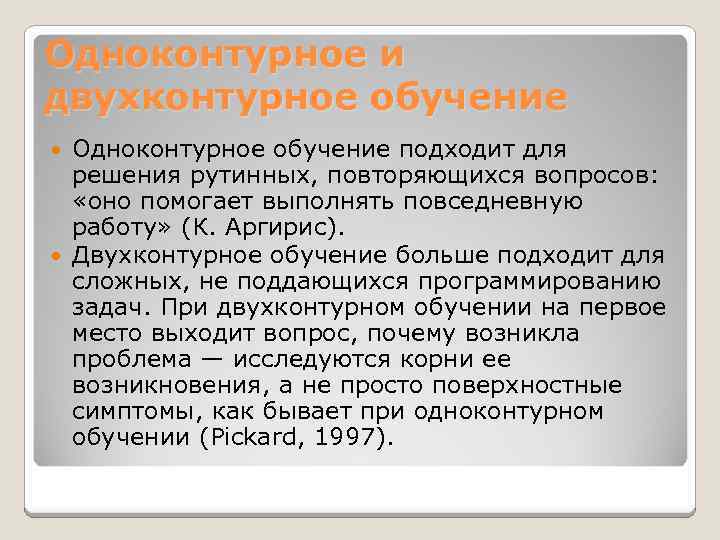 Одноконтурное и двухконтурное обучение

Одноконтурное обучение подходит для решения рутинных, повторяющихся вопросов: «оно помогает выполнять повседневную работу» (К. Аргирис).

Двухконтурное обучение больше подходит для сложных, не поддающихся программированию задач. При двухконтурном обучении на первое место выходит вопрос, почему возникла проблема — исследуются корни ее возникновения, а не просто поверхностные симптомы, как бывает при одноконтурном обучении (Pickard, 1997).